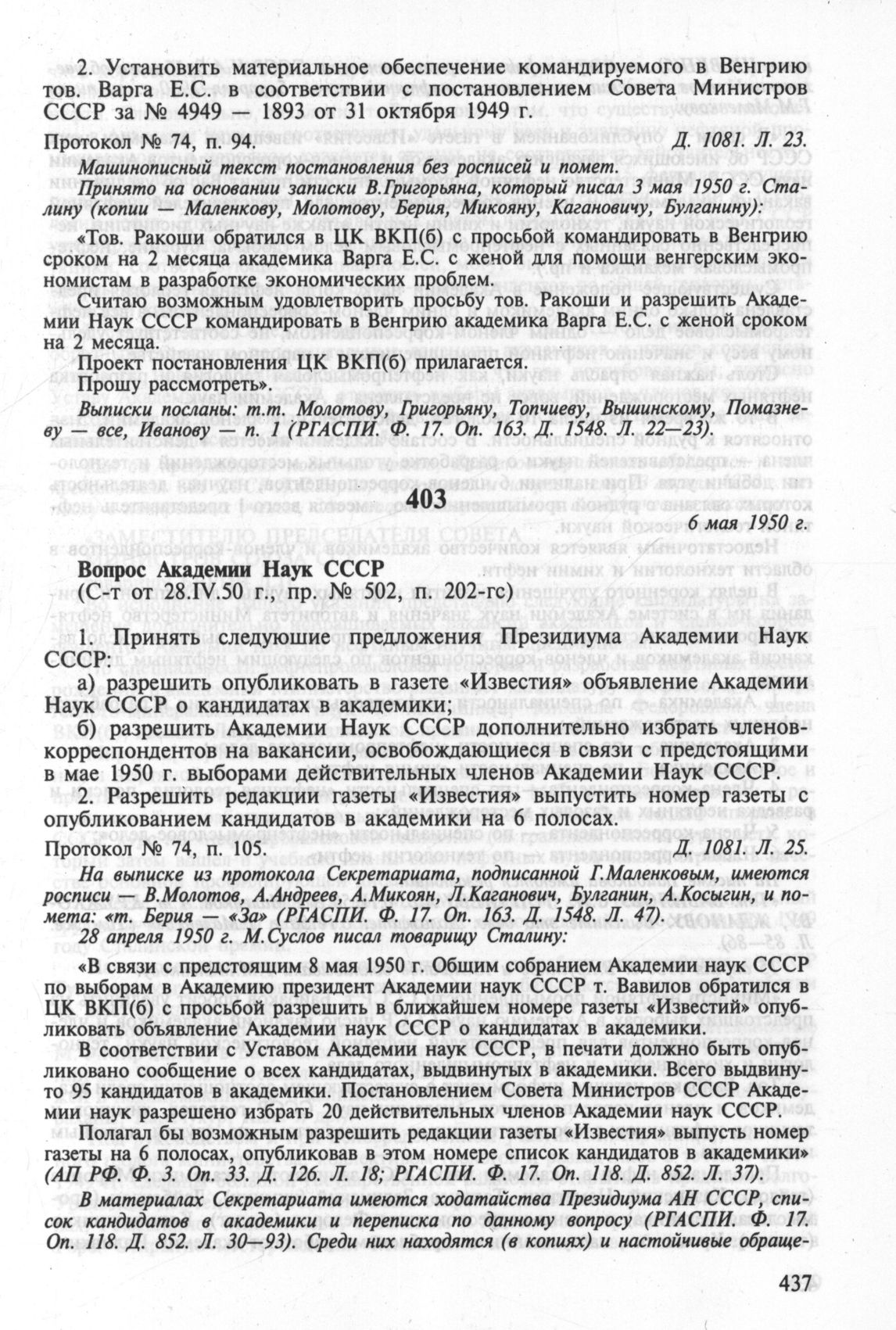 2. Установить материальное обеспечение командируемого в Венгрию тов. Варга Е.С. в соответствии с постановлением Совета Министров СССР за № 4949 — 1893 от 31 октября 1949 г.

Протокол № 74, п. 94. Д. 1081. Л. 23.

Машинописный текст постановления без росписей и помет.

Принято на основании записки В.Григорьяна, который писал 3 мая 1950 г. Сталину (копии — Маленкову, Молотову, Берия, Микояну, Кагановичу, Булганину):

«Тов. Ракоши обратился в ЦК ВКП(б) с просьбой командировать в Венгрию сроком на 2 месяца академика Варга Е.С. с женой для помощи венгерским экономистам в разработке экономических проблем.

Считаю возможным удовлетворить просьбу тов. Ракоши и разрешить Академии Наук СССР командировать в Венгрию академика Варга Е.С. с женой сроком на 2 месяца.

Проект постановления ЦК ВКП(б) прилагается.

Прошу рассмотреть».

Выписки посланы: т.т. Молотову, Григорьяну, Топчиеву, Вышинскому, Помазневу — все, Иванову — п. 1 (РГАСПИ. Ф. 17. Оп. 163. Д. 1548. Л. 22—23).

403

6 мая 1950 г.

Вопрос Академии Наук СССР
(С-т от 28.IV.50 г., пр. № 502, п. 202-гс)

1. Принять следующие предложения Президиума Академии Наук СССР:

а) разрешить опубликовать в газете «Известия» объявление Академии Наук СССР о кандидатах в академики;

б) разрешить Академии Наук СССР дополнительно избрать членов-корреспондентов на вакансии, освобождающиеся в связи с предстоящими в мае 1950 г. выборами действительных членов Академии Наук СССР.

2. Разрешить редакции газеты «Известия» выпустить номер газеты с опубликованием кандидатов в академики на 6 полосах.

Протокол № 74, п. 105. Д. 1081. Л. 25.

На выписке из протокола Секретариата, подписанной Г.Маленковым, имеются росписи — В.Молотов, А.Андреев, А.Микоян, Л.Каганович, Булганин, А.Косыгин, и помета: «т. Берия — «За» (РГАСПИ. Ф. 17. Оп. 163. Д. 1548. Л. 47).

28 апреля 1950 г. М.Суслов писал товарищу Сталину:

«В связи с предстоящим 8 мая 1950 г. Общим собранием Академии наук СССР по выборам в Академию президент Академии наук СССР т. Вавилов обратился в ЦК ВКП(б) с просьбой разрешить в ближайшем номере газеты «Известий» опубликовать объявление Академии наук СССР о кандидатах в академики.

В соответствии с Уставом Академии наук СССР, в печати должно быть опубликовано сообщение о всех кандидатах, выдвинутых в академики. Всего выдвинуто 95 кандидатов в академики. Постановлением Совета Министров СССР Академии наук разрешено избрать 20 действительных членов Академии наук СССР.

Полагал бы возможным разрешить редакции газеты «Известия» выпусть номер газеты на 6 полосах, опубликовав в этом номере список кандидатов в академики» (АП РФ. Ф. 3. Оп. 33. Д. 126. Л. 18; РГАСПИ. Ф. 17. Оп. 118. Д. 852. Л. 37).

В материалах Секретариата имеются ходатайства Президиума АН СССР, список кандидатов в академики и переписка по данному вопросу (РГАСПИ. Ф. 17. Оп. 118. Д. 852. Л. 30—93). Среди них находятся (в копиях) и настойчивые обраще-

437